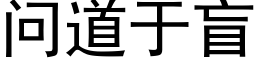 问道于盲